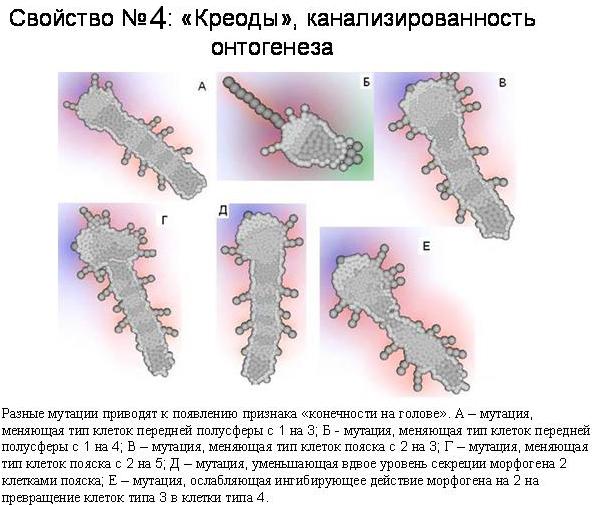 Свойство №4: «Креоды», канализированность онтогенеза

А

Б

В

Г

Д

Е

Разные мутации приводят к появлению признака «конечности на голове». А – мутация, меняющая тип клеток передней полусферы с 1 на 3; Б - мутация, меняющая тип клеток передней полусферы с 1 на 4; В – мутация, меняющая тип клеток пояска с 2 на 3; Г – мутация, меняющая тип клеток пояска с 2 на 5; Д – мутация, уменьшающая вдвое уровень секреции морфогена 2 клетками пояска; Е – мутация, ослабляющая ингибирующее действие морфогена на 2 на превращение клеток типа 3 в клетки типа 4.